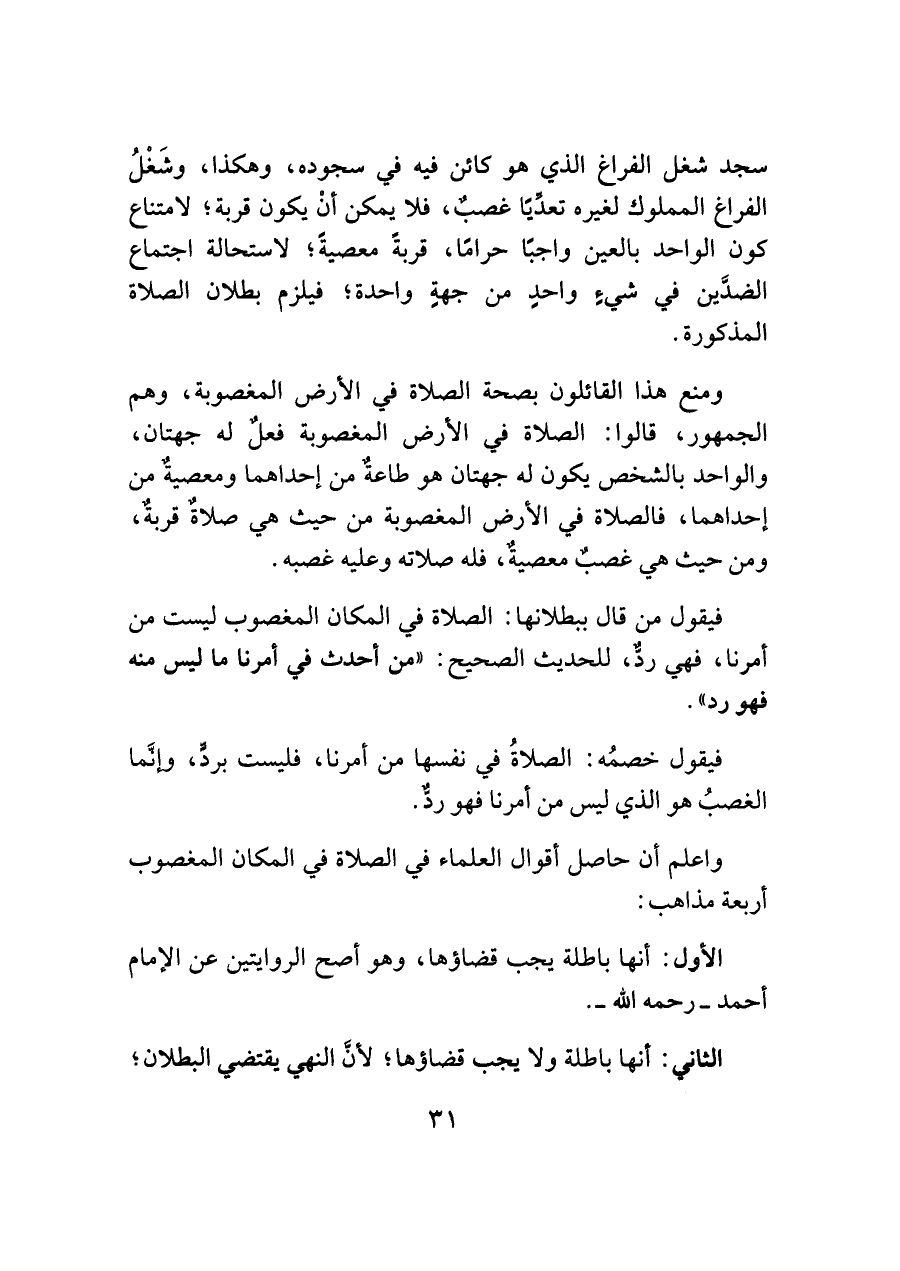 سجد شغل الفراغ الذي هو كائن فيه في سجوده، وهكذا، وشَغْلُ الفراغ المملوك لغيره تعدِّيًا غصبٌ، فلا يمكن أنْ يكون قربة؛ لامتناع كون الواحد بالعين واجبًا حرامًا، قربةً معصيةً؛ لاستحالة اجتماع الضدَّين في شيءٍ واحدٍ من جهةٍ واحدة؛ فيلزم بطلان الصلاة المذكورة.

ومنع هذا القائلون بصحة الصلاة في الأرض المغصوبة، وهم الجمهور، قالوا: الصلاة في الأرض المغصوبة فعلٌ له جهتان، والواحد بالشخص يكون له جهتان هو طاعةٌ من إحداهما ومعصيةٌ من إحداهما، فالصلاة في الأرض المغصوبة من حيث هي صلاةٌ قربةٌ، ومن حيث هي غصبٌ معصيةٌ، فله صلاته وعليه غصبه.

فيقول من قال ببطلانها: الصلاة في المكان المغصوب ليست من أمرنا، فهي ردٌّ، للحديث الصحيح: «من أحدث في أمرنا ما ليس منه فهو رد».

فيقول خصمُه: الصلاةُ في نفسها من أمرنا، فليست بردٍّ، وإنَّما الغصبُ هو الذي ليس من أمرنا فهو ردٌّ.

واعلم أن حاصل أقوال العلماء في الصلاة في المكان المغصوب أربعة مذاهب:

الأول: أنها باطلة يجب قضاؤها، وهو أصح الروايتين عن الإمام أحمد ـ رحمه الله ـ.

الثاني: أنها باطلة ولا يجب قضاؤها؛ لأنَّ النهي يقتضي البطلان؛

٣١